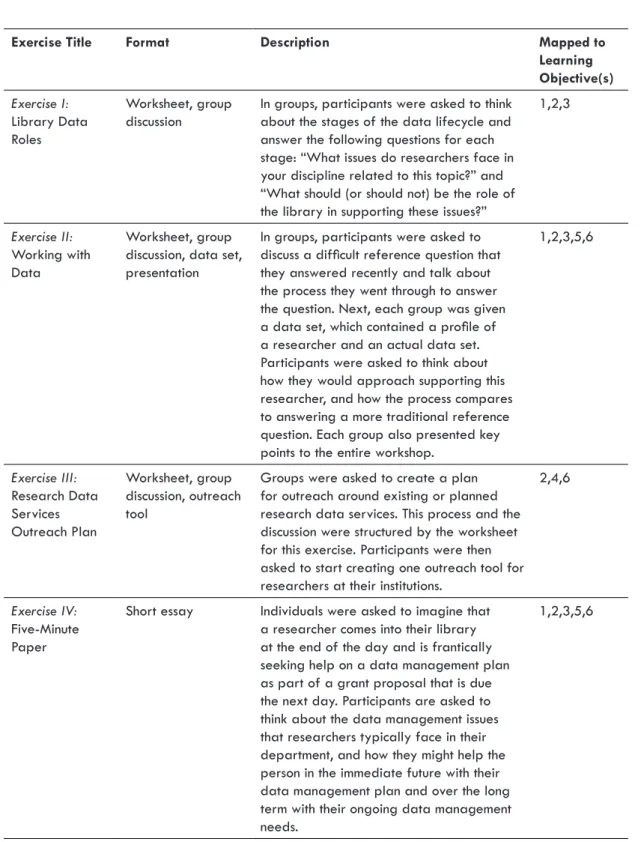 | Exercise Title | Format | Description | Mapped to Learning Objective(s) |
|---|---|---|---|
| Exercise I: Library Data Roles | Worksheet, group discussion | In groups, participants were asked to think about the stages of the data lifecycle and answer the following questions for each stage: "What issues do researchers face in your discipline related to this topic?" and "What should (or should not) be the role of the library in supporting these issues?" | 1,2,3 |
| Exercise II: Working with Data | Worksheet, group discussion, data set, presentation | In groups, participants were asked to discuss a difficult reference question that they answered recently and talk about the process they went through to answer the question. Next, each group was given a data set, which contained a profile of a researcher and an actual data set. Participants were asked to think about how they would approach supporting this researcher, and how the process compares to answering a more traditional reference question. Each group also presented key points to the entire workshop. | 1,2,3,5,6 |
| Exercise III: Research Data Services Outreach Plan | Worksheet, group discussion, outreach tool | Groups were asked to create a plan for outreach around existing or planned research data services. This process and the discussion were structured by the worksheet for this exercise. Participants were then asked to start creating one outreach tool for researchers at their institutions. | 2,4,6 |
| Exercise IV: Five-Minute Paper | Short essay | Individuals were asked to imagine that a researcher comes into their library at the end of the day and is frantically seeking help on a data management plan as part of a grant proposal that is due the next day. Participants are asked to think about the data management issues that researchers typically face in their department, and how they might help the person in the immediate future with their data management plan and over the long term with their ongoing data management needs. | 1,2,3,5,6 |